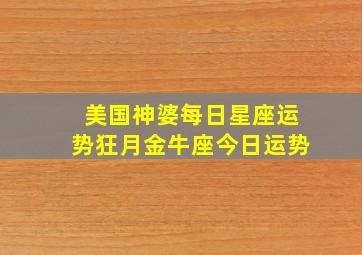 美国神婆每日星座运势狂月金牛座今日运势